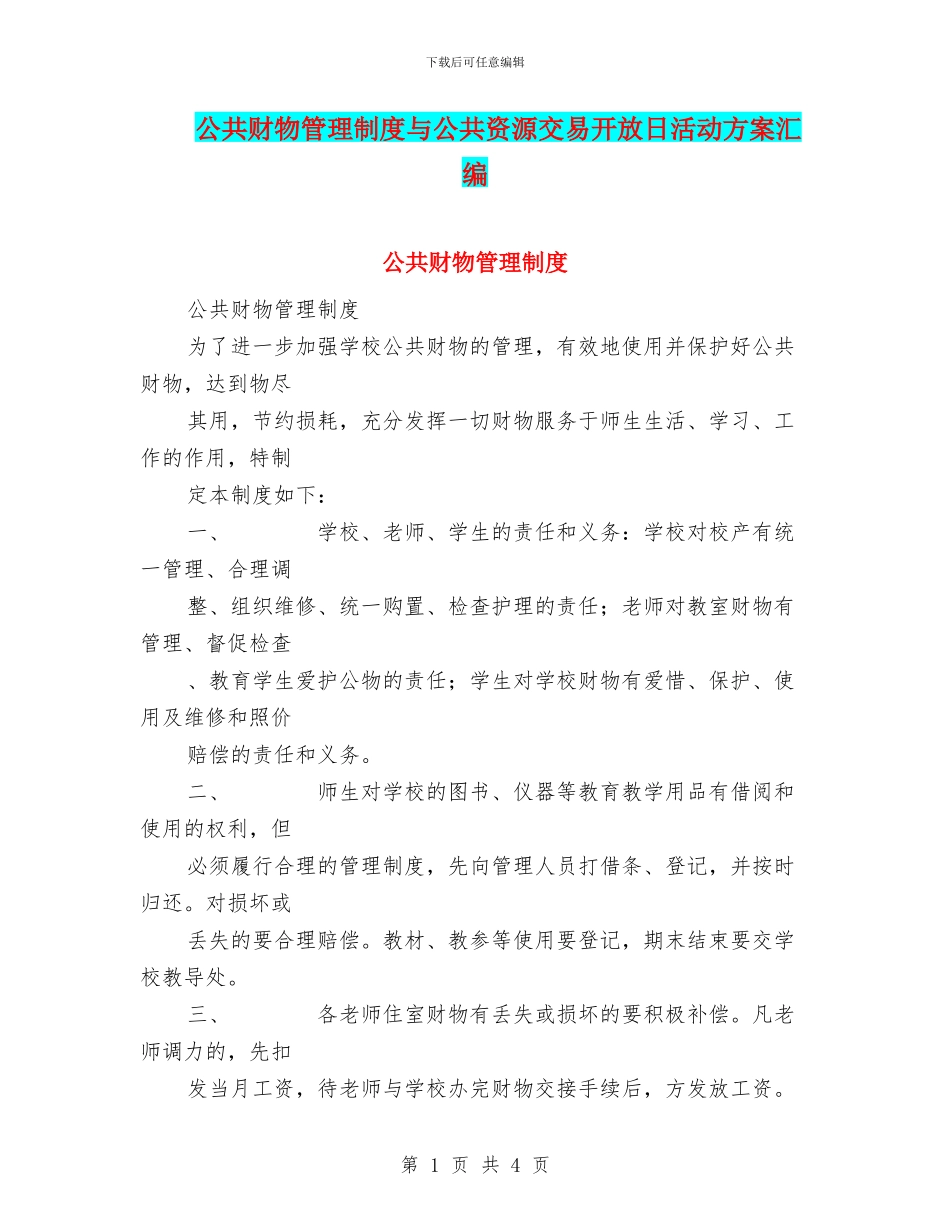 下载后可任意编辑

公共财物管理制度与公共资源交易开放日活动方案汇编

公共财物管理制度

公共财物管理制度

为了进一步加强学校公共财物的管理，有效地使用并保护好公共财物，达到物尽

其用，节约损耗，充分发挥一切财物服务于师生生活、学习、工作的作用，特制

定本制度如下：

一、　　学校、老师、学生的责任和义务：学校对校产有统一管理、合理调

整、组织维修、统一购置、检查护理的责任；老师对教室财物有管理、督促检查

、教育学生爱护公物的责任；学生对学校财物有爱惜、保护、使用及维修和照价

赔偿的责任和义务。

二、　　师生对学校的图书、仪器等教育教学用品有借阅和使用的权利，但

必须履行合理的管理制度，先向管理人员打借条、登记，并按时归还。对损坏或

丢失的要合理赔偿。教材、教参等使用要登记，期末结束要交学校教导处。

三、　　各老师住室财物有丢失或损坏的要积极补偿。凡老师调力的，先扣

发当月工资，待老师与学校办完财物交接手续后，方发放工资。

第 1 页 共 4 页